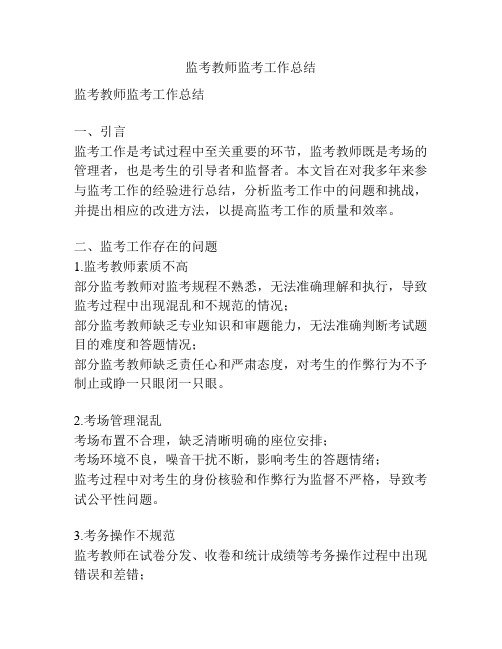 监考教师监考工作总结

监考教师监考工作总结

一、引言
监考工作是考试过程中至关重要的环节，监考教师既是考场的管理者，也是考生的引导者和监督者。本文旨在对我多年来参与监考工作的经验进行总结，分析监考工作中的问题和挑战，并提出相应的改进方法，以提高监考工作的质量和效率。

二、监考工作存在的问题
1.监考教师素质不高
部分监考教师对监考规程不熟悉，无法准确理解和执行，导致监考过程中出现混乱和不规范的情况；
部分监考教师缺乏专业知识和审题能力，无法准确判断考试题目的难度和答题情况；
部分监考教师缺乏责任心和严肃态度，对考生的作弊行为不予制止或睁一只眼闭一只眼。

2.考场管理混乱
考场布置不合理，缺乏清晰明确的座位安排；
考场环境不良，噪音干扰不断，影响考生的答题情绪；
监考过程中对考生的身份核验和作弊行为监督不严格，导致考试公平性问题。

3.考务操作不规范
监考教师在试卷分发、收卷和统计成绩等考务操作过程中出现错误和差错；